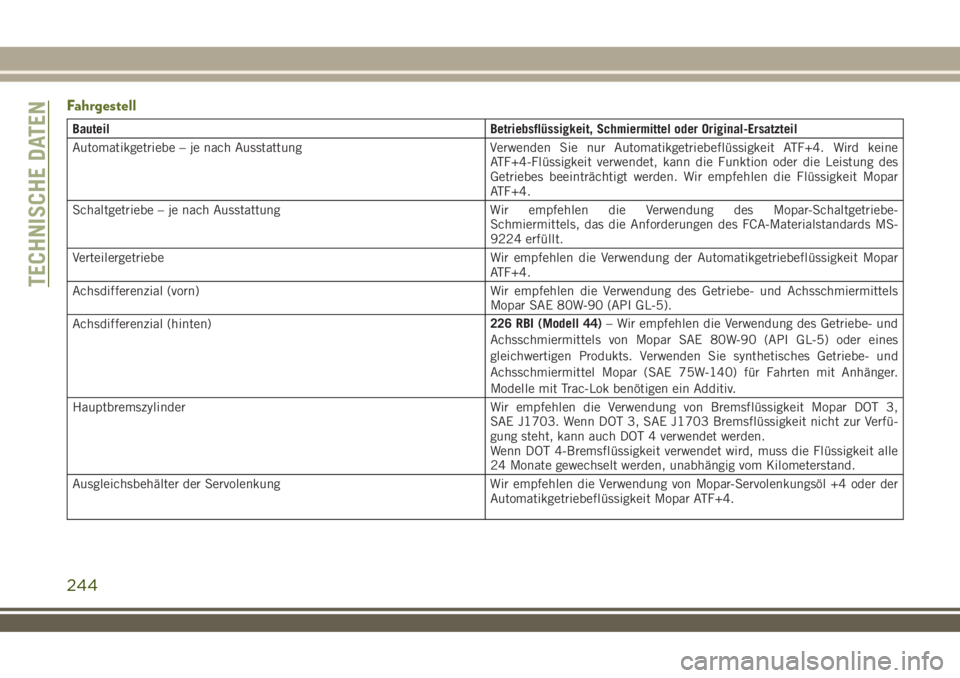 TECHNISCHE DATEN

Fahrgestell

| Bauteil | Betriebsflüssigkeit, Schmiermittel oder Original-Ersatzteil |
|---|---|
| Automatikgetriebe – je nach Ausstattung | Verwenden Sie nur Automatikgetriebeflüssigkeit ATF+4. Wird keine ATF+4-Flüssigkeit verwendet, kann die Funktion oder die Leistung des Getriebes beeinträchtigt werden. Wir empfehlen die Flüssigkeit Mopar ATF+4. |
| Schaltgetriebe – je nach Ausstattung | Wir empfehlen die Verwendung des Mopar-Schaltgetriebe-Schmiermittels, das die Anforderungen des FCA-Materialstandards MS-9224 erfüllt. |
| Verteilergetriebe | Wir empfehlen die Verwendung der Automatikgetriebeflüssigkeit Mopar ATF+4. |
| Achsdifferenzial (vorn) | Wir empfehlen die Verwendung des Getriebe- und Achsschmiermittels Mopar SAE 80W-90 (API GL-5). |
| Achsdifferenzial (hinten) | 226 RBI (Modell 44) – Wir empfehlen die Verwendung des Getriebe- und Achsschmiermittels von Mopar SAE 80W-90 (API GL-5) oder eines gleichwertigen Produkts. Verwenden Sie synthetisches Getriebe- und Achsschmiermittel Mopar (SAE 75W-140) für Fahrten mit Anhänger. Modelle mit Trac-Lok benötigen ein Additiv. |
| Hauptbremszylinder | Wir empfehlen die Verwendung von Bremsflüssigkeit Mopar DOT 3, SAE J1703. Wenn DOT 3, SAE J1703 Bremsflüssigkeit nicht zur Verfügung steht, kann auch DOT 4 verwendet werden. Wenn DOT 4-Bremsflüssigkeit verwendet wird, muss die Flüssigkeit alle 24 Monate gewechselt werden, unabhängig vom Kilometerstand. |
| Ausgleichsbehälter der Servolenkung | Wir empfehlen die Verwendung von Mopar-Servolenkungsöl +4 oder der Automatikgetriebeflüssigkeit Mopar ATF+4. |

244

carmanualsonline.info